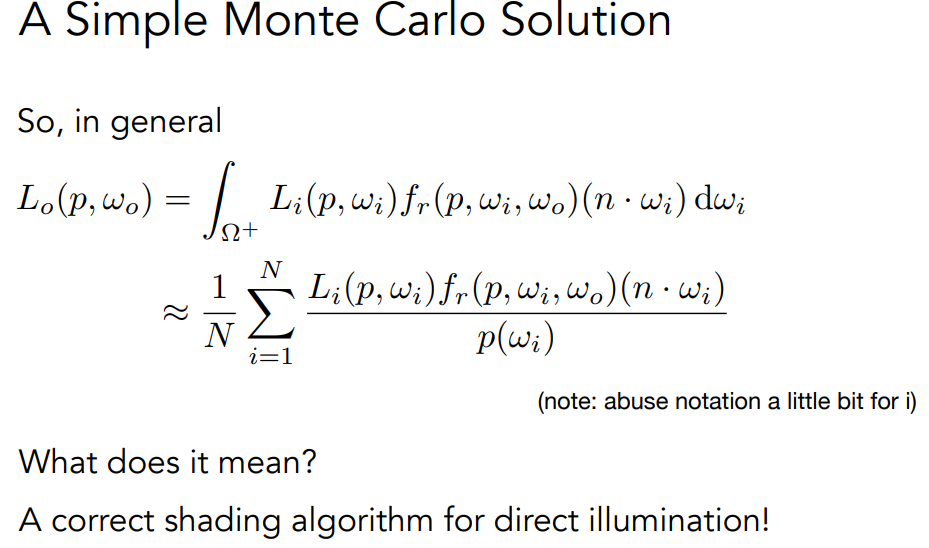 A Simple Monte Carlo Solution

So, in general

$L_o(p, \omega_o) = \int_{\Omega^+} L_i(p, \omega_i) f_r(p, \omega_i, \omega_o)(n \cdot \omega_i) \, \mathrm{d}\omega_i$

$\approx \frac{1}{N} \sum_{i=1}^{N} \frac{L_i(p, \omega_i) f_r(p, \omega_i, \omega_o)(n \cdot \omega_i)}{p(\omega_i)}$

(note: abuse notation a little bit for i)

What does it mean?

A correct shading algorithm for direct illumination!